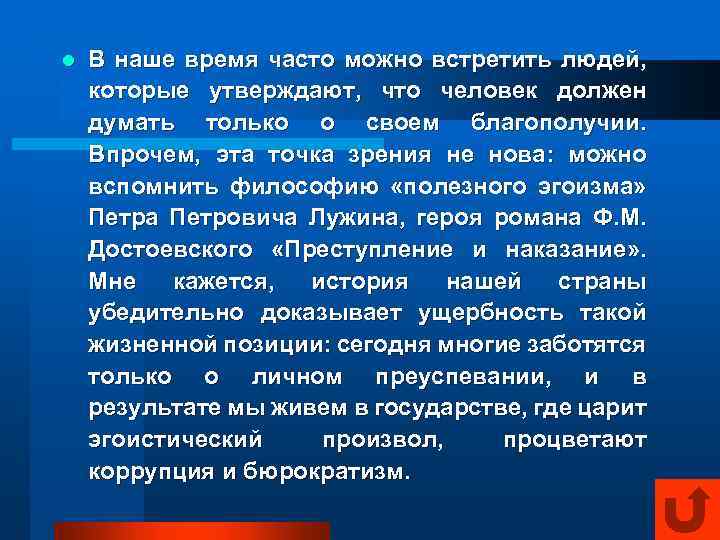 В наше время часто можно встретить людей, которые утверждают, что человек должен думать только о своем благополучии. Впрочем, эта точка зрения не нова: можно вспомнить философию «полезного эгоизма» Петра Петровича Лужина, героя романа Ф.М. Достоевского «Преступление и наказание». Мне кажется, история нашей страны убедительно доказывает ущербность такой жизненной позиции: сегодня многие заботятся только о личном преуспевании, и в результате мы живем в государстве, где царит эгоистический произвол, процветают коррупция и бюрократизм.